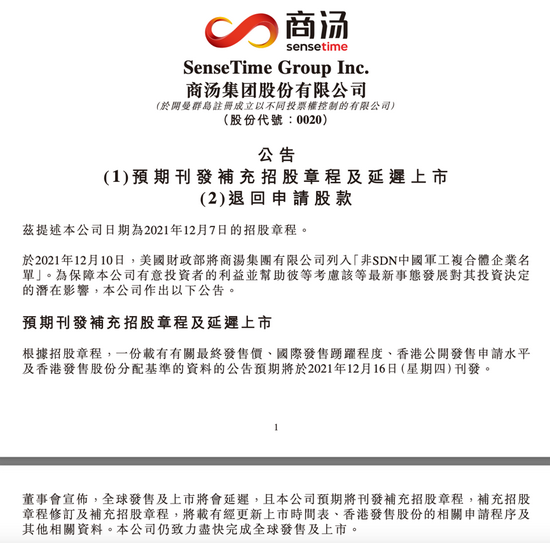 商汤
sensetime

SenseTime Group Inc.
商汤集团股份有限公司
(於開曼群島註冊成立以不同投票權控制的有限公司)
(股份代號：0020)

公告
(1)預期刊發補充招股章程及延遲上市
(2)退回申請股款

茲提述本公司日期為2021年12月7日的招股章程。

於2021年12月10日，美國財政部將商湯集團有限公司列入「非SDN中國軍工複合體企業名單」。為保障本公司有意投資者的利益並幫助彼等考慮該等最新事態發展對其投資決定的潛在影響，本公司作出以下公告。

預期刊發補充招股章程及延遲上市

根據招股章程，一份載有有關最終發售價、國際發售踴躍程度、香港公開發售申請水平及香港發售股份分配基準的資料的公告預期將於2021年12月16日(星期四)刊發。

1

董事會宣佈，全球發售及上市將會延遲，且本公司預期將刊發補充招股章程，補充招股章程修訂及補充招股章程，將載有經更新上市時間表、香港發售股份的相關申請程序及其他相關資料。本公司仍致力盡快完成全球發售及上市。